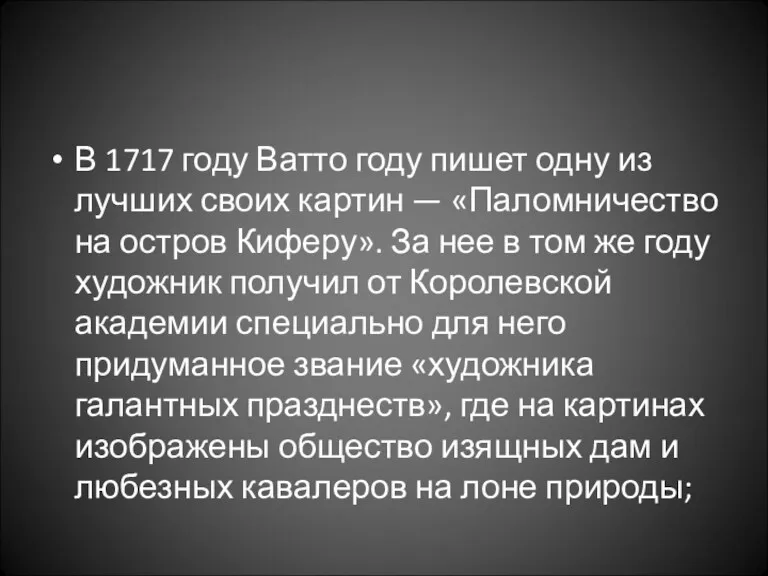 • В 1717 году Ватто году пишет одну из лучших своих картин — «Паломничество на остров Киферу». За нее в том же году художник получил от Королевской академии специально для него придуманное звание «художника галантных празднеств», где на картинах изображены общество изящных дам и любезных кавалеров на лоне природы;